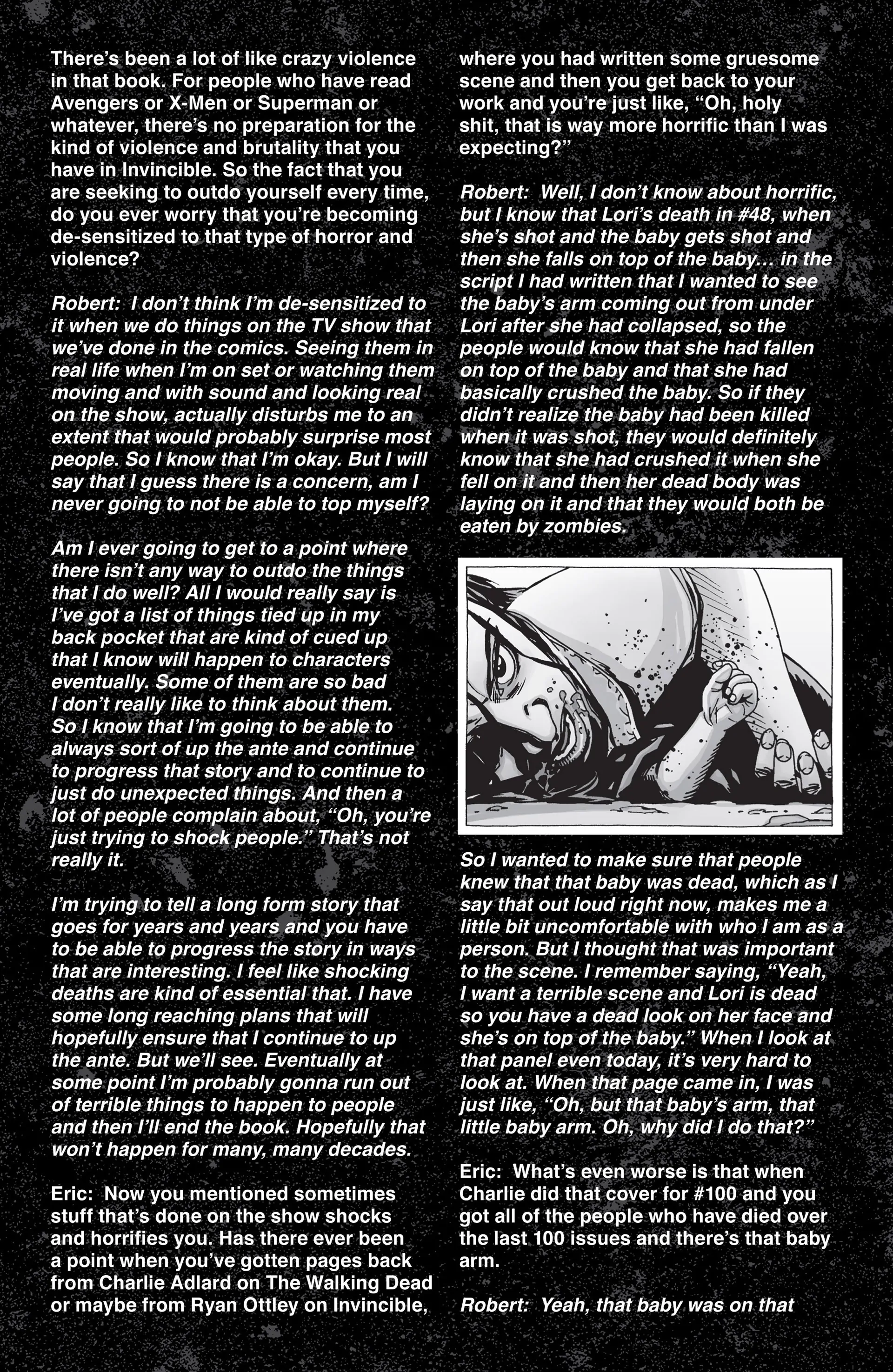 There's been a lot of like crazy violence in that book. For people who have read Avengers or X-Men or Superman or whatever, there's no preparation for the kind of violence and brutality that you have in Invincible. So the fact that you are seeking to outdo yourself every time, do you ever worry that you're becoming de-sensitized to that type of horror and violence?

Robert: I don't think I'm de-sensitized to it when we do things on the TV show that we've done in the comics. Seeing them in real life when I'm on set or watching them moving and with sound and looking real on the show, actually disturbs me to an extent that would probably surprise most people. So I know that I'm okay. But I will say that I guess there is a concern, am I never going to not be able to top myself?

Am I ever going to get to a point where there isn't any way to outdo the things that I do well? All I would really say is I've got a list of things tied up in my back pocket that are kind of cued up that I know will happen to characters eventually. Some of them are so bad I don't really like to think about them. So I know that I'm going to be able to always sort of up the ante and continue to progress that story and to continue to just do unexpected things. And then a lot of people complain about, "Oh, you're just trying to shock people." That's not really it.

I'm trying to tell a long form story that goes for years and years and you have to be able to progress the story in ways that are interesting. I feel like shocking deaths are kind of essential that. I have some long reaching plans that will hopefully ensure that I continue to up the ante. But we'll see. Eventually at some point I'm probably gonna run out of terrible things to happen to people and then I'll end the book. Hopefully that won't happen for many, many decades.

Eric: Now you mentioned sometimes stuff that's done on the show shocks and horrifies you. Has there ever been a point when you've gotten pages back from Charlie Adlard on The Walking Dead or maybe from Ryan Ottley on Invincible, where you had written some gruesome scene and then you get back to your work and you're just like, "Oh, holy shit, that is way more horrific than I was expecting?"

Robert: Well, I don't know about horrific, but I know that Lori's death in #48, when she's shot and the baby gets shot and then she falls on top of the baby... in the script I had written that I wanted to see the baby's arm coming out from under Lori after she had collapsed, so the people would know that she had fallen on top of the baby and that she had basically crushed the baby. So if they didn't realize the baby had been killed when it was shot, they would definitely know that she had crushed it when she fell on it and then her dead body was laying on it and that they would both be eaten by zombies.

So I wanted to make sure that people knew that that baby was dead, which as I say that out loud right now, makes me a little bit uncomfortable with who I am as a person. But I thought that was important to the scene. I remember saying, "Yeah, I want a terrible scene and Lori is dead so you have a dead look on her face and she's on top of the baby." When I look at that panel even today, it's very hard to look at. When that page came in, I was just like, "Oh, but that baby's arm, that little baby arm. Oh, why did I do that?"

Eric: What's even worse is that when Charlie did that cover for #100 and you got all of the people who have died over the last 100 issues and there's that baby arm.

Robert: Yeah, that baby was on that